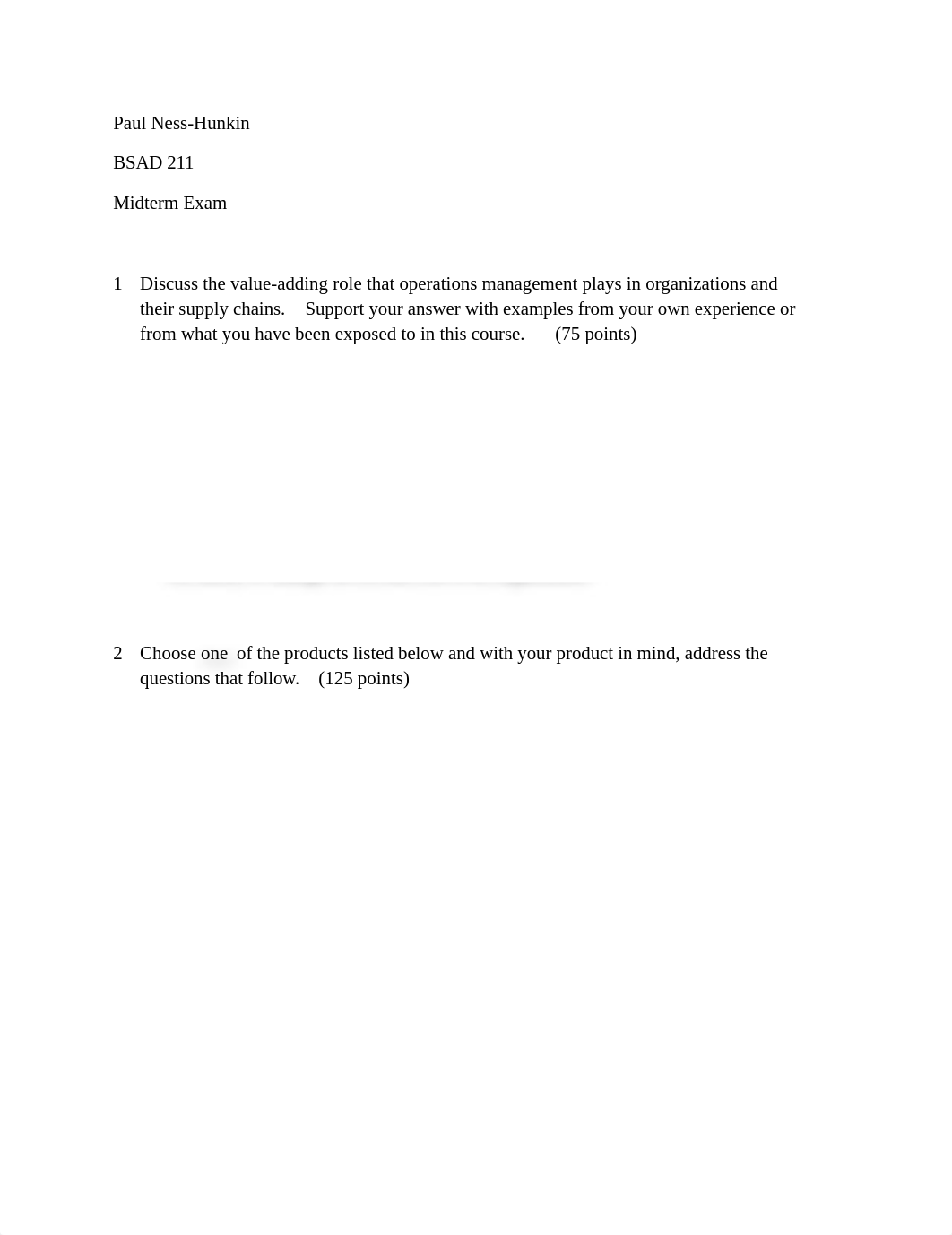 Paul Ness-Hunkin

BSAD 211

Midterm Exam

1 Discuss the value-adding role that operations management plays in organizations and their supply chains. Support your answer with examples from your own experience or from what you have been exposed to in this course. (75 points)

2 Choose one of the products listed below and with your product in mind, address the questions that follow. (125 points)